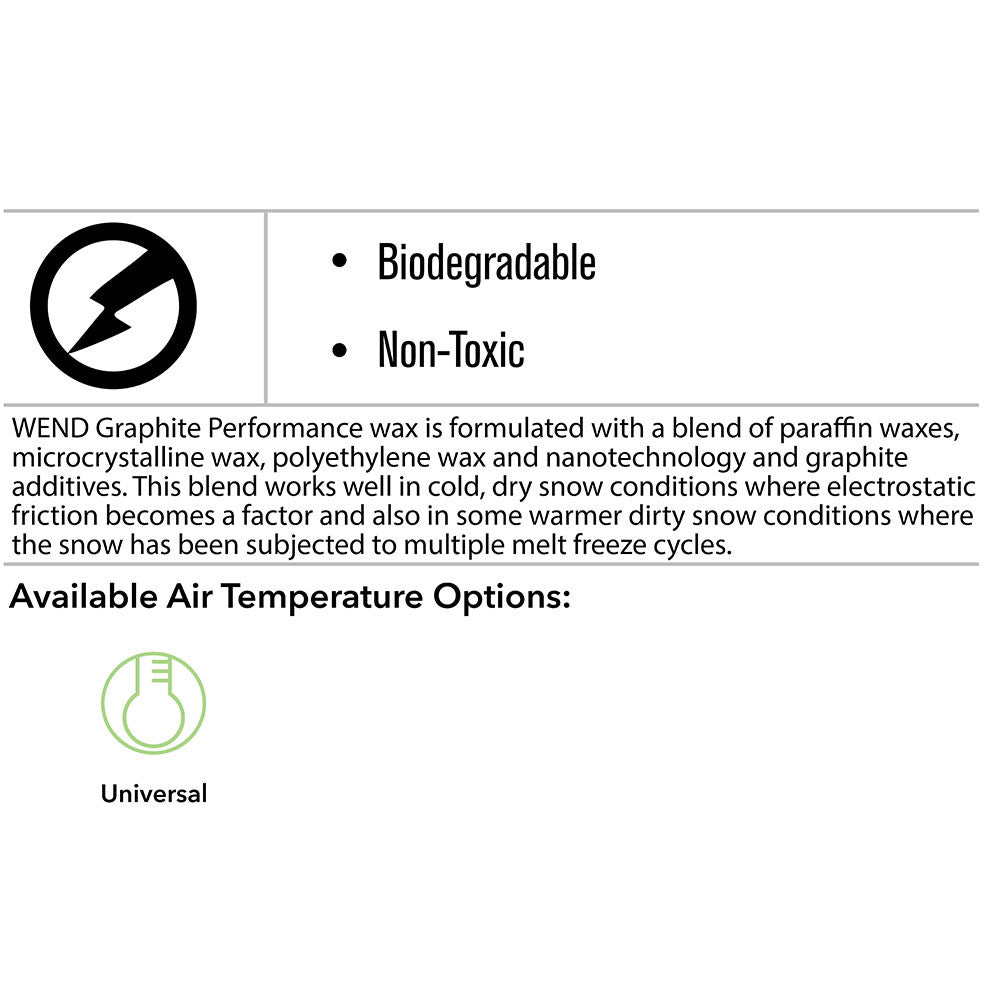 • Biodegradable

• Non-Toxic

WEND Graphite Performance wax is formulated with a blend of paraffin waxes, microcrystalline wax, polyethylene wax and nanotechnology and graphite additives. This blend works well in cold, dry snow conditions where electrostatic friction becomes a factor and also in some warmer dirty snow conditions where the snow has been subjected to multiple melt freeze cycles.

Available Air Temperature Options:

Universal